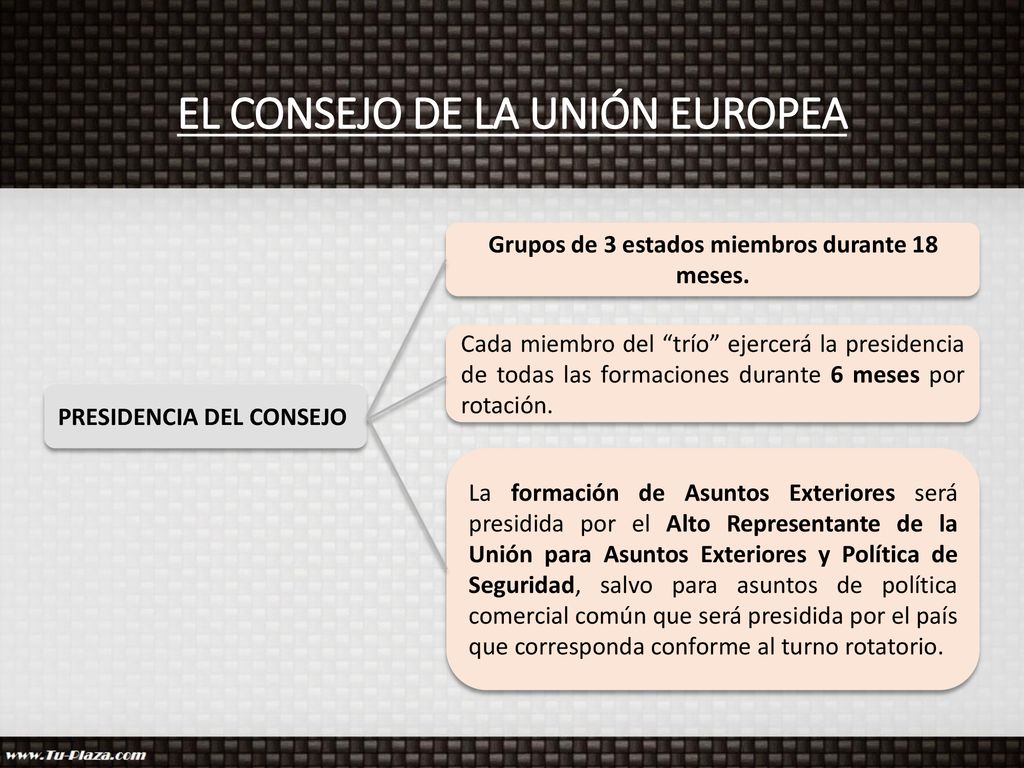 EL CONSEJO DE LA UNIÓN EUROPEA

PRESIDENCIA DEL CONSEJO

Grupos de 3 estados miembros durante 18 meses.

Cada miembro del “trío” ejercerá la presidencia de todas las formaciones durante 6 meses por rotación.

La formación de Asuntos Exteriores será presidida por el Alto Representante de la Unión para Asuntos Exteriores y Política de Seguridad, salvo para asuntos de política comercial común que será presidida por el país que corresponda conforme al turno rotatorio.

www.Tu-Plaza.com